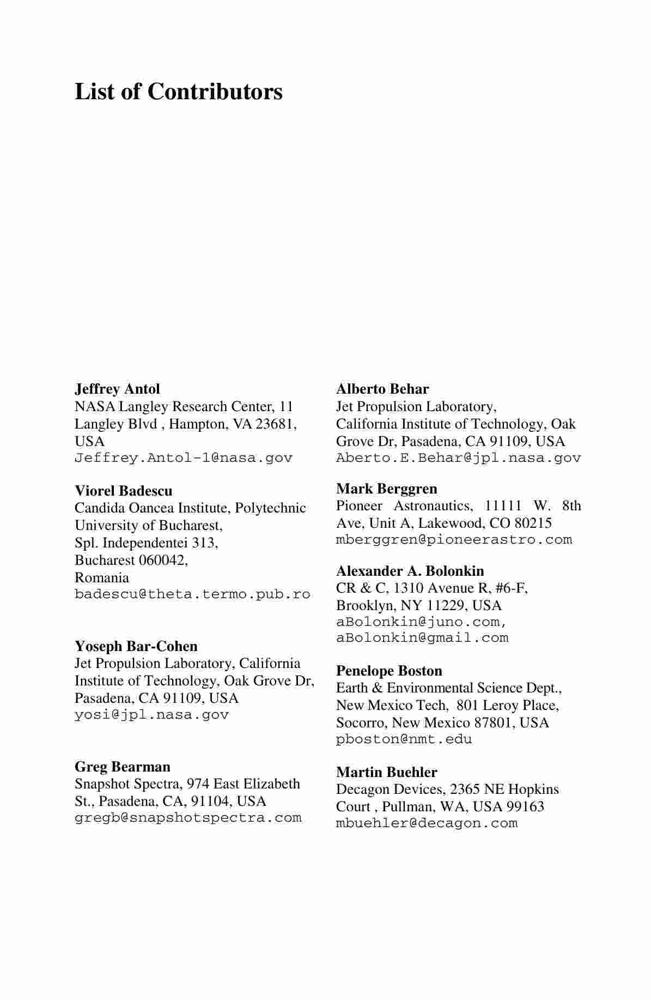 List of Contributors

Jeffrey Antol
NASA Langley Research Center, 11 Langley Blvd , Hampton, VA 23681, USA
Jeffrey.Antol-1@nasa.gov

Viorel Badescu
Candida Oancea Institute, Polytechnic University of Bucharest, Spl. Independentei 313, Bucharest 060042, Romania
badescu@theta.termo.pub.ro

Yoseph Bar-Cohen
Jet Propulsion Laboratory, California Institute of Technology, Oak Grove Dr, Pasadena, CA 91109, USA
yosi@jpl.nasa.gov

Greg Bearman
Snapshot Spectra, 974 East Elizabeth St., Pasadena, CA, 91104, USA
gregb@snapshotspectra.com

Alberto Behar
Jet Propulsion Laboratory, California Institute of Technology, Oak Grove Dr, Pasadena, CA 91109, USA
Aberto.E.Behar@jpl.nasa.gov

Mark Berggren
Pioneer Astronautics, 11111 W. 8th Ave, Unit A, Lakewood, CO 80215
mberggren@pioneerastro.com

Alexander A. Bolonkin
CR & C, 1310 Avenue R, #6-F, Brooklyn, NY 11229, USA
aBolonkin@juno.com, aBolonkin@gmail.com

Penelope Boston
Earth & Environmental Science Dept., New Mexico Tech, 801 Leroy Place, Socorro, New Mexico 87801, USA
pboston@nmt.edu

Martin Buehler
Decagon Devices, 2365 NE Hopkins Court , Pullman, WA, USA 99163
mbuehler@decagon.com